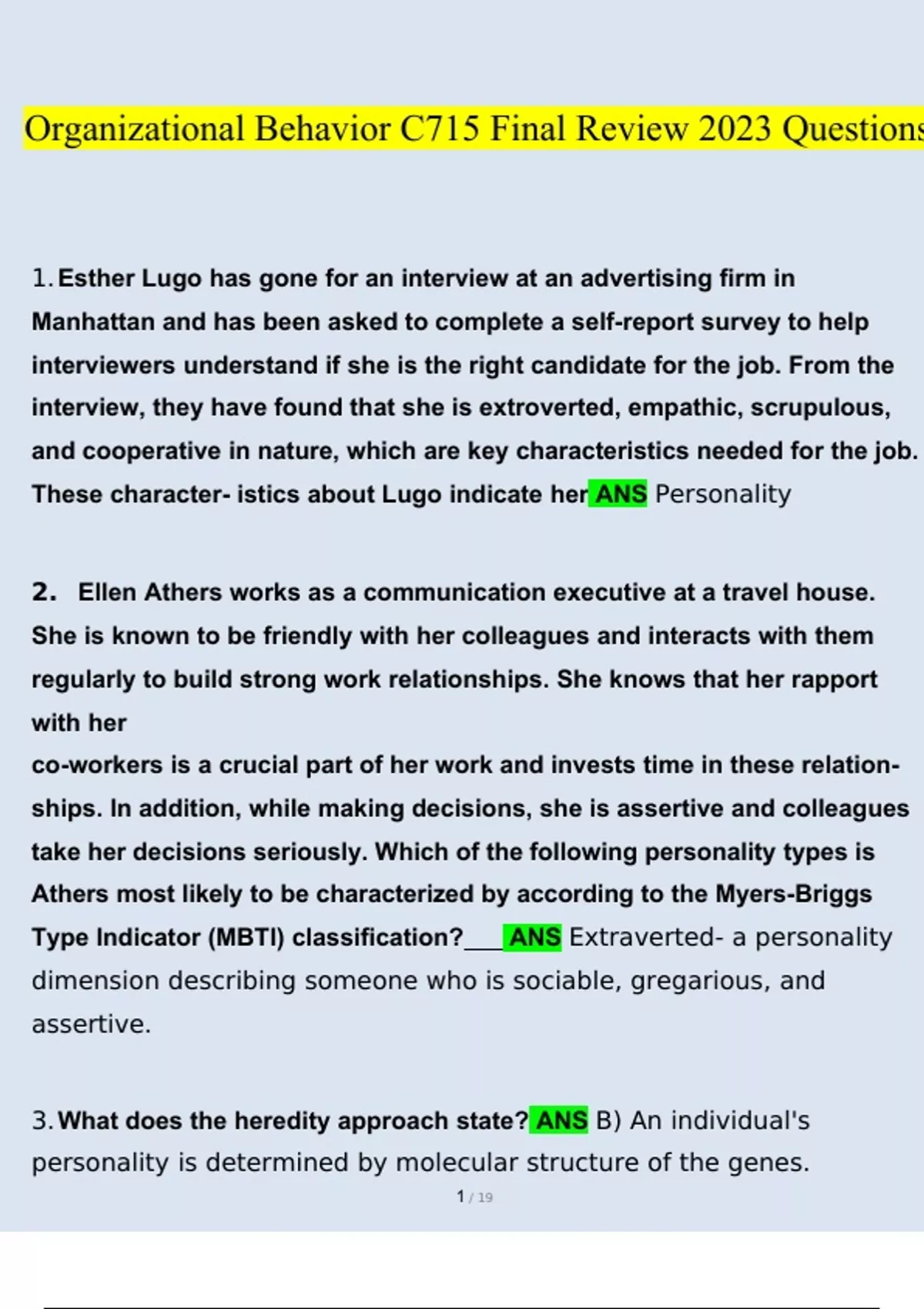 Organizational Behavior C715 Final Review 2023 Questions

1. Esther Lugo has gone for an interview at an advertising firm in Manhattan and has been asked to complete a self-report survey to help interviewers understand if she is the right candidate for the job. From the interview, they have found that she is extroverted, empathic, scrupulous, and cooperative in nature, which are key characteristics needed for the job. These character- istics about Lugo indicate her ANS Personality

2. Ellen Athers works as a communication executive at a travel house. She is known to be friendly with her colleagues and interacts with them regularly to build strong work relationships. She knows that her rapport with her

co-workers is a crucial part of her work and invests time in these relationships. In addition, while making decisions, she is assertive and colleagues take her decisions seriously. Which of the following personality types is Athers most likely to be characterized by according to the Myers-Briggs Type Indicator (MBTI) classification?____ ANS Extraverted- a personality dimension describing someone who is sociable, gregarious, and assertive.

3. What does the heredity approach state? ANS B) An individual's personality is determined by molecular structure of the genes.

1 / 19